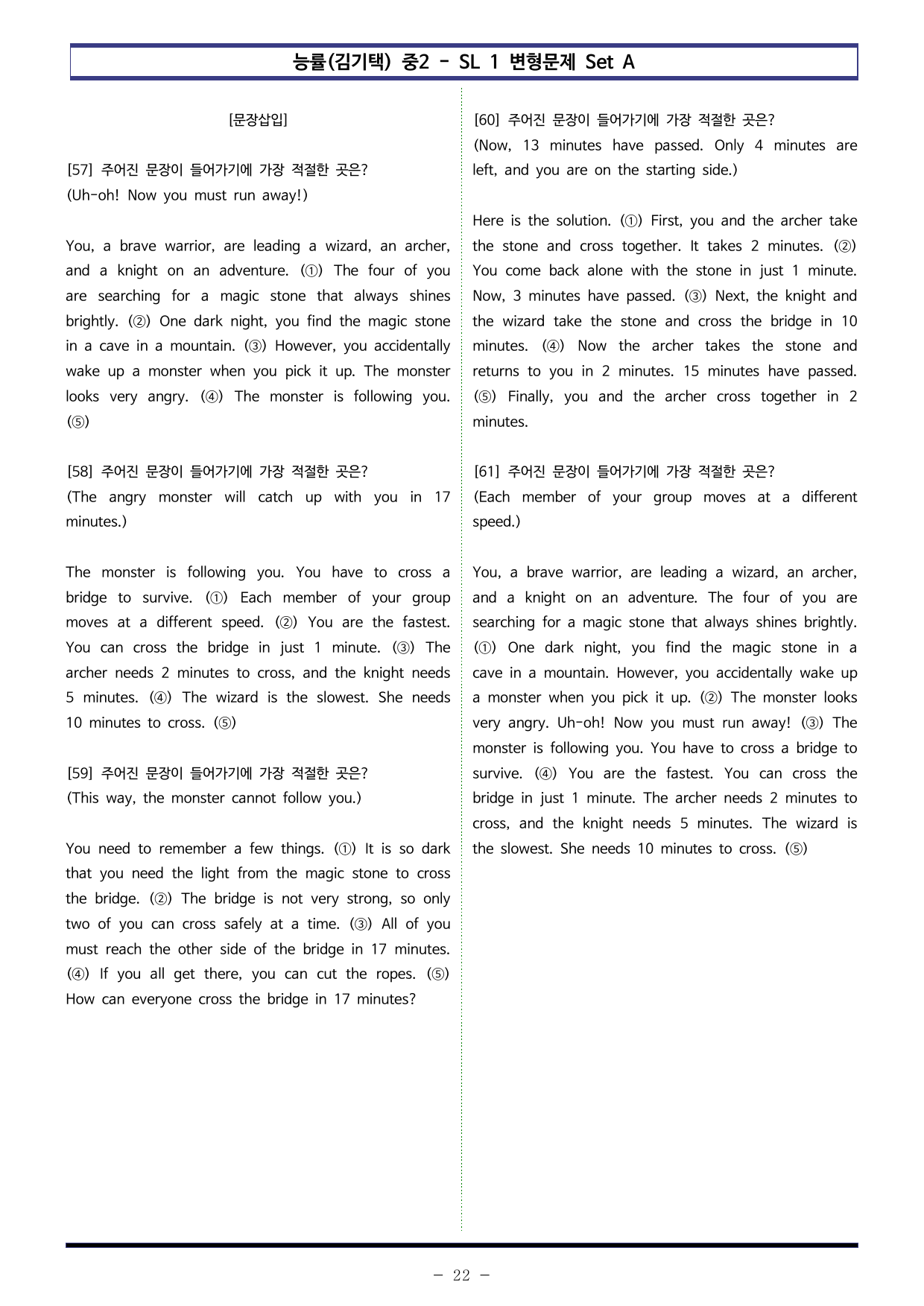 능률(김기택) 중2 - SL 1 변형문제 Set A

[문장삽입]

[57] 주어진 문장이 들어가기에 가장 적절한 곳은?
(Uh-oh! Now you must run away!)

You, a brave warrior, are leading a wizard, an archer, and a knight on an adventure. (①) The four of you are searching for a magic stone that always shines brightly. (②) One dark night, you find the magic stone in a cave in a mountain. (③) However, you accidentally wake up a monster when you pick it up. The monster looks very angry. (④) The monster is following you. (⑤)

[58] 주어진 문장이 들어가기에 가장 적절한 곳은?
(The angry monster will catch up with you in 17 minutes.)

The monster is following you. You have to cross a bridge to survive. (①) Each member of your group moves at a different speed. (②) You are the fastest. You can cross the bridge in just 1 minute. (③) The archer needs 2 minutes to cross, and the knight needs 5 minutes. (④) The wizard is the slowest. She needs 10 minutes to cross. (⑤)

[59] 주어진 문장이 들어가기에 가장 적절한 곳은?
(This way, the monster cannot follow you.)

You need to remember a few things. (①) It is so dark that you need the light from the magic stone to cross the bridge. (②) The bridge is not very strong, so only two of you can cross safely at a time. (③) All of you must reach the other side of the bridge in 17 minutes. (④) If you all get there, you can cut the ropes. (⑤) How can everyone cross the bridge in 17 minutes?

[60] 주어진 문장이 들어가기에 가장 적절한 곳은?
(Now, 13 minutes have passed. Only 4 minutes are left, and you are on the starting side.)

Here is the solution. (①) First, you and the archer take the stone and cross together. It takes 2 minutes. (②) You come back alone with the stone in just 1 minute. Now, 3 minutes have passed. (③) Next, the knight and the wizard take the stone and cross the bridge in 10 minutes. (④) Now the archer takes the stone and returns to you in 2 minutes. 15 minutes have passed. (⑤) Finally, you and the archer cross together in 2 minutes.

[61] 주어진 문장이 들어가기에 가장 적절한 곳은?
(Each member of your group moves at a different speed.)

You, a brave warrior, are leading a wizard, an archer, and a knight on an adventure. The four of you are searching for a magic stone that always shines brightly. (①) One dark night, you find the magic stone in a cave in a mountain. However, you accidentally wake up a monster when you pick it up. (②) The monster looks very angry. Uh-oh! Now you must run away! (③) The monster is following you. You have to cross a bridge to survive. (④) You are the fastest. You can cross the bridge in just 1 minute. The archer needs 2 minutes to cross, and the knight needs 5 minutes. The wizard is the slowest. She needs 10 minutes to cross. (⑤)

- 22 -